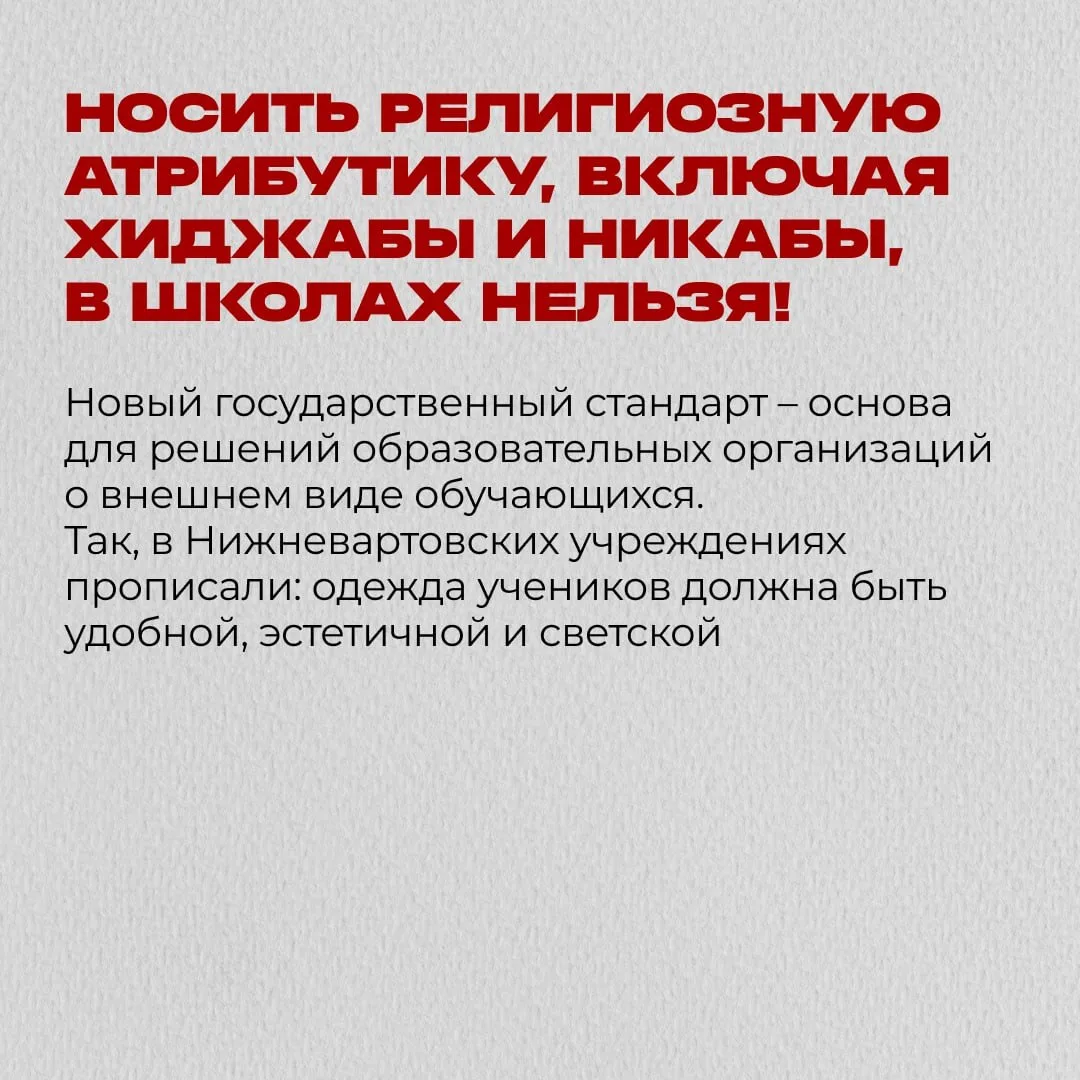 НОСИТЬ РЕЛИГИОЗНУЮ АТРИБУТИКУ, ВКЛЮЧАЯ ХИДЖАБЫ И НИКАБЫ, В ШКОЛАХ НЕЛЬЗЯ!

Новый государственный стандарт – основа для решений образовательных организаций о внешнем виде обучающихся.
Так, в Нижневартовских учреждениях прописали: одежда учеников должна быть удобной, эстетичной и светской